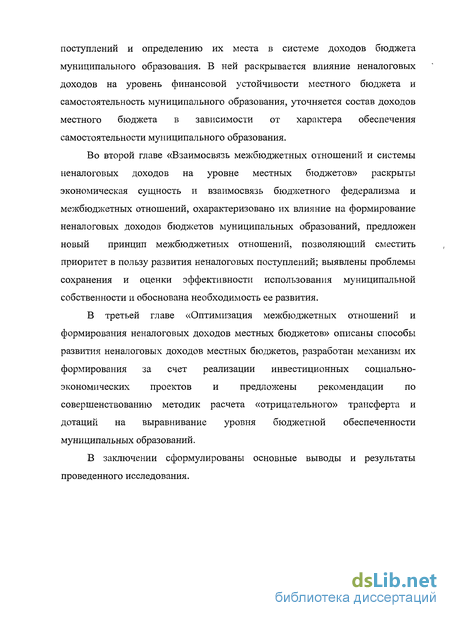 поступлений и определению их места в системе доходов бюджета муниципального образования. В ней раскрывается влияние неналоговых доходов на уровень финансовой устойчивости местного бюджета и самостоятельность муниципального образования, уточняется состав доходов местного бюджета в зависимости от характера обеспечения самостоятельности муниципального образования.

Во второй главе «Взаимосвязь межбюджетных отношений и системы неналоговых доходов на уровне местных бюджетов» раскрыты экономическая сущность и взаимосвязь бюджетного федерализма и межбюджетных отношений, охарактеризовано их влияние на формирование неналоговых доходов бюджетов муниципальных образований, предложен новый принцип межбюджетных отношений, позволяющий сместить приоритет в пользу развития неналоговых поступлений; выявлены проблемы сохранения и оценки эффективности использования муниципальной собственности и обоснована необходимость ее развития.

В третьей главе «Оптимизация межбюджетных отношений и формирования неналоговых доходов местных бюджетов» описаны способы развития неналоговых доходов местных бюджетов, разработан механизм их формирования за счет реализации инвестиционных социально-экономических проектов и предложены рекомендации по совершенствованию методик расчета «отрицательного» трансферта и дотаций на выравнивание уровня бюджетной обеспеченности муниципальных образований.

В заключении сформулированы основные выводы и результаты проведенного исследования.

dsLib.net
библиотека диссертаций